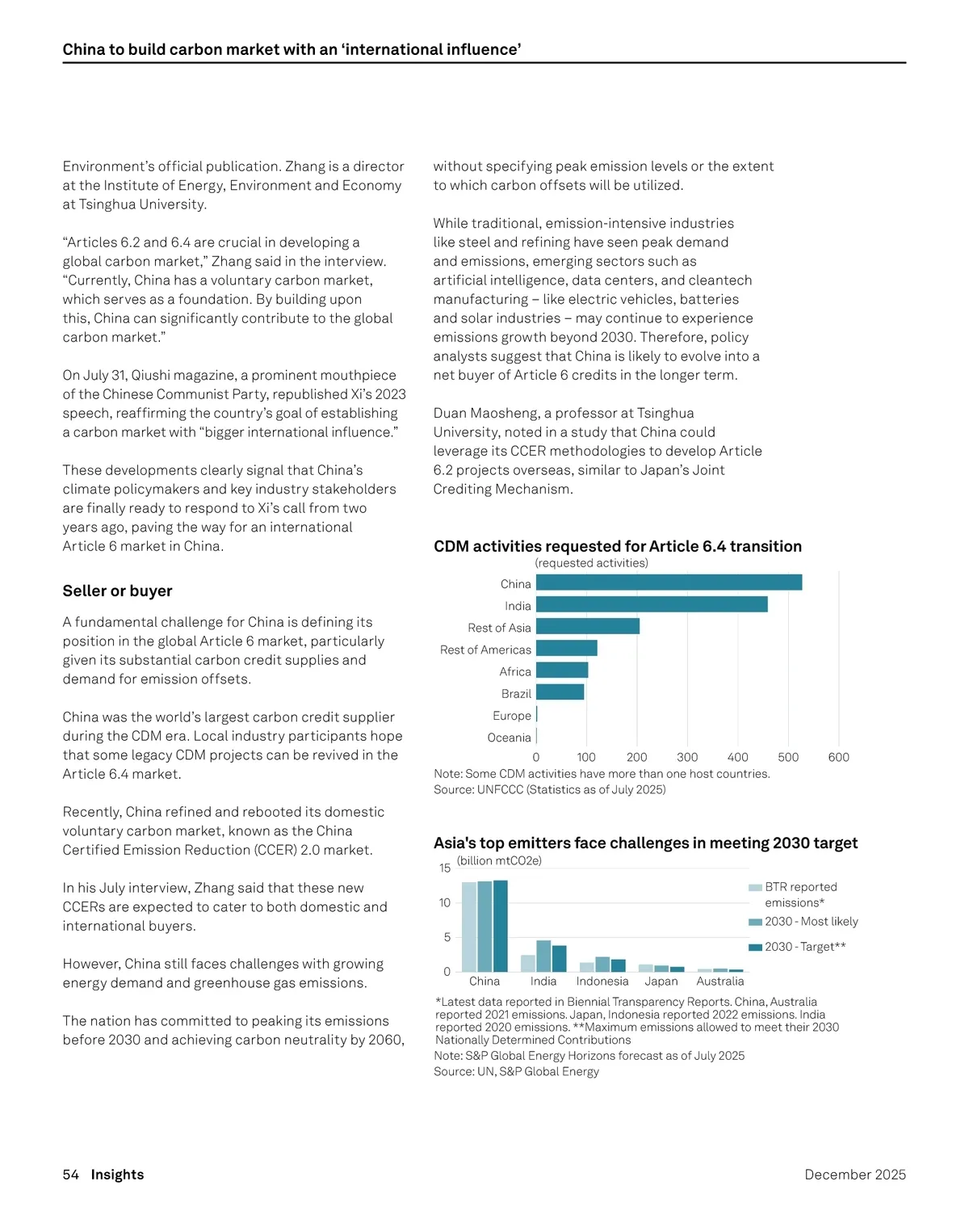 China to build carbon market with an ‘international influence’

Environment’s official publication. Zhang is a director at the Institute of Energy, Environment and Economy at Tsinghua University.

“Articles 6.2 and 6.4 are crucial in developing a global carbon market,” Zhang said in the interview. “Currently, China has a voluntary carbon market, which serves as a foundation. By building upon this, China can significantly contribute to the global carbon market.”

On July 31, Qiushi magazine, a prominent mouthpiece of the Chinese Communist Party, republished Xi’s 2023 speech, reaffirming the country’s goal of establishing a carbon market with “bigger international influence.”

These developments clearly signal that China’s climate policymakers and key industry stakeholders are finally ready to respond to Xi’s call from two years ago, paving the way for an international Article 6 market in China.

Seller or buyer

A fundamental challenge for China is defining its position in the global Article 6 market, particularly given its substantial carbon credit supplies and demand for emission offsets.

China was the world’s largest carbon credit supplier during the CDM era. Local industry participants hope that some legacy CDM projects can be revived in the Article 6.4 market.

Recently, China refined and rebooted its domestic voluntary carbon market, known as the China Certified Emission Reduction (CCER) 2.0 market.

In his July interview, Zhang said that these new CCERs are expected to cater to both domestic and international buyers.

However, China still faces challenges with growing energy demand and greenhouse gas emissions.

The nation has committed to peaking its emissions before 2030 and achieving carbon neutrality by 2060, without specifying peak emission levels or the extent to which carbon offsets will be utilized.

While traditional, emission-intensive industries like steel and refining have seen peak demand and emissions, emerging sectors such as artificial intelligence, data centers, and cleantech manufacturing – like electric vehicles, batteries and solar industries – may continue to experience emissions growth beyond 2030. Therefore, policy analysts suggest that China is likely to evolve into a net buyer of Article 6 credits in the longer term.

Duan Maosheng, a professor at Tsinghua University, noted in a study that China could leverage its CCER methodologies to develop Article 6.2 projects overseas, similar to Japan’s Joint Crediting Mechanism.

CDM activities requested for Article 6.4 transition
(requested activities)
China
India
Rest of Asia
Rest of Americas
Africa
Brazil
Europe
Oceania
0 100 200 300 400 500 600
Note: Some CDM activities have more than one host countries.
Source: UNFCCC (Statistics as of July 2025)

Asia's top emitters face challenges in meeting 2030 target
(billion mtCO2e)
15
10
5
0
China India Indonesia Japan Australia
BTR reported emissions*
2030 - Most likely
2030 - Target**
*Latest data reported in Biennial Transparency Reports. China, Australia reported 2021 emissions. Japan, Indonesia reported 2022 emissions. India reported 2020 emissions. **Maximum emissions allowed to meet their 2030 Nationally Determined Contributions
Note: S&P Global Energy Horizons forecast as of July 2025
Source: UN, S&P Global Energy

54 Insights
December 2025